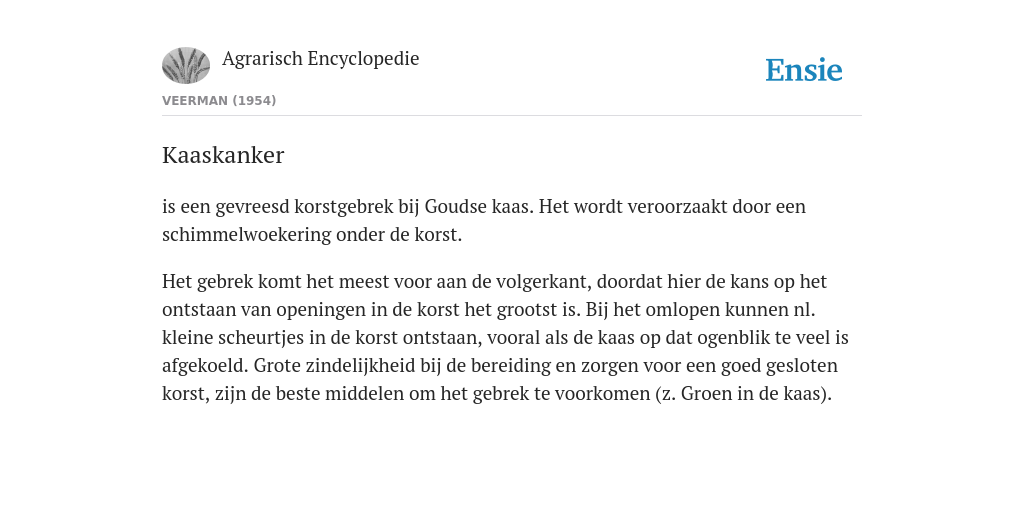 Agrarisch Encyclopedie

Ensie

VEERMAN (1954)

Kaaskanker

is een gevreesd korstgebrek bij Goudse kaas. Het wordt veroorzaakt door een schimmelwoekering onder de korst.

Het gebrek komt het meest voor aan de volgerkant, doordat hier de kans op het ontstaan van openingen in de korst het grootst is. Bij het omlopen kunnen nl. kleine scheurtjes in de korst ontstaan, vooral als de kaas op dat ogenblik te veel is afgekoeld. Grote zindelijkheid bij de bereiding en zorgen voor een goed gesloten korst, zijn de beste middelen om het gebrek te voorkomen (z. Groen in de kaas).